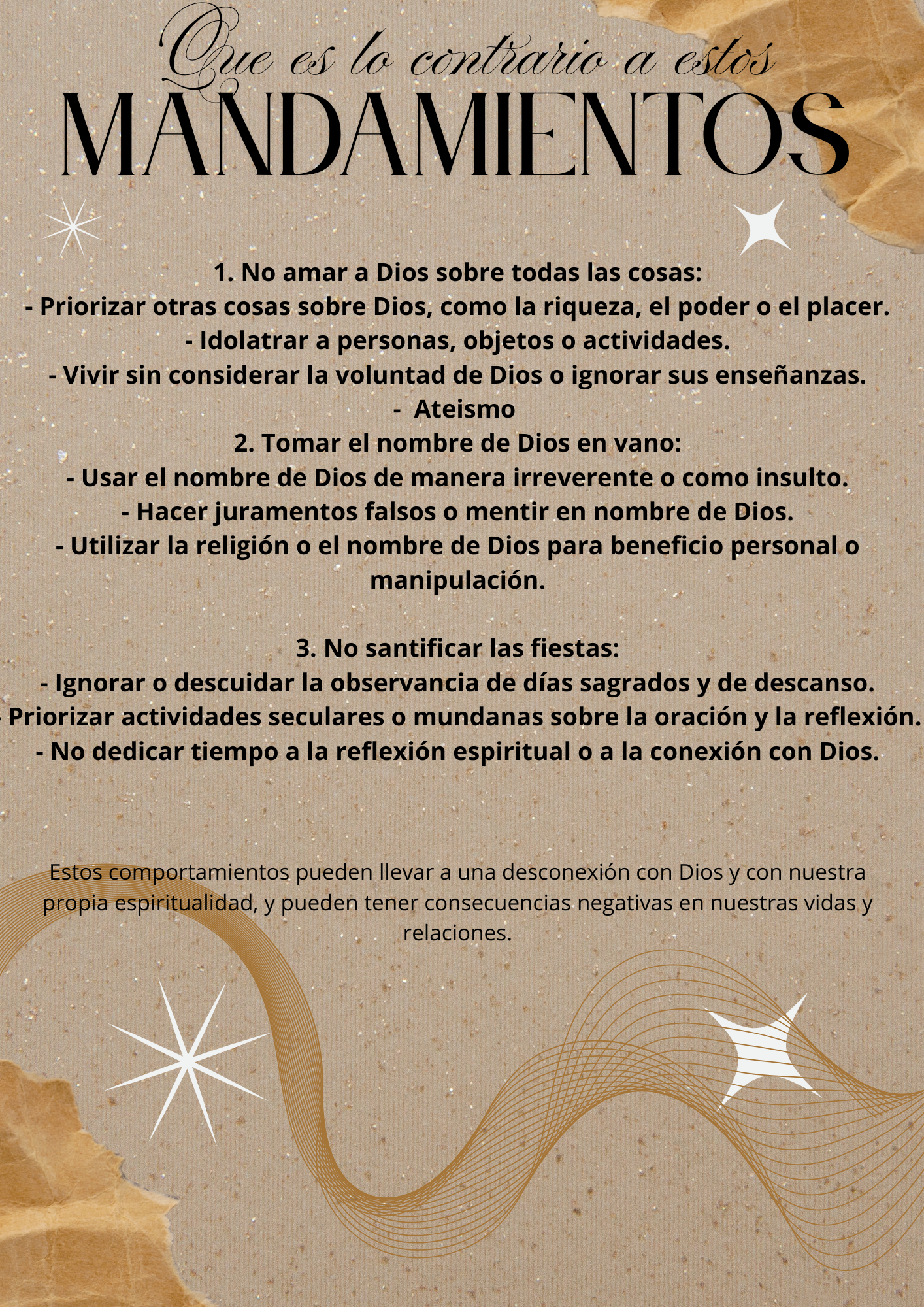 Que es lo contrario a estos
MANDAMIENTOS

1. No amar a Dios sobre todas las cosas:
- Priorizar otras cosas sobre Dios, como la riqueza, el poder o el placer.
- Idolatrar a personas, objetos o actividades.
- Vivir sin considerar la voluntad de Dios o ignorar sus enseñanzas.
- Ateismo
2. Tomar el nombre de Dios en vano:
- Usar el nombre de Dios de manera irreverente o como insulto.
- Hacer juramentos falsos o mentir en nombre de Dios.
- Utilizar la religión o el nombre de Dios para beneficio personal o manipulación.

3. No santificar las fiestas:
- Ignorar o descuidar la observancia de días sagrados y de descanso.
- Priorizar actividades seculares o mundanas sobre la oración y la reflexión.
- No dedicar tiempo a la reflexión espiritual o a la conexión con Dios.

Estos comportamientos pueden llevar a una desconexión con Dios y con nuestra propia espiritualidad, y pueden tener consecuencias negativas en nuestras vidas y relaciones.